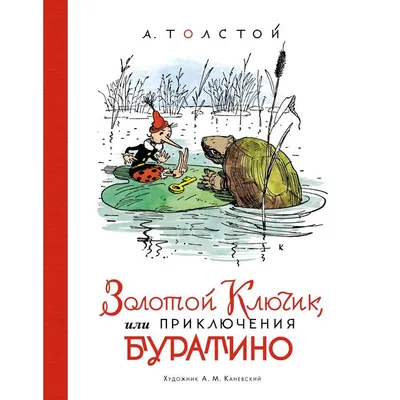 А. ТОЛСТОЙ

К

Золотой Ключик,
или ПРИКЛЮЧЕНИЯ
БУРАТИНО

Художник А. М. Каневский